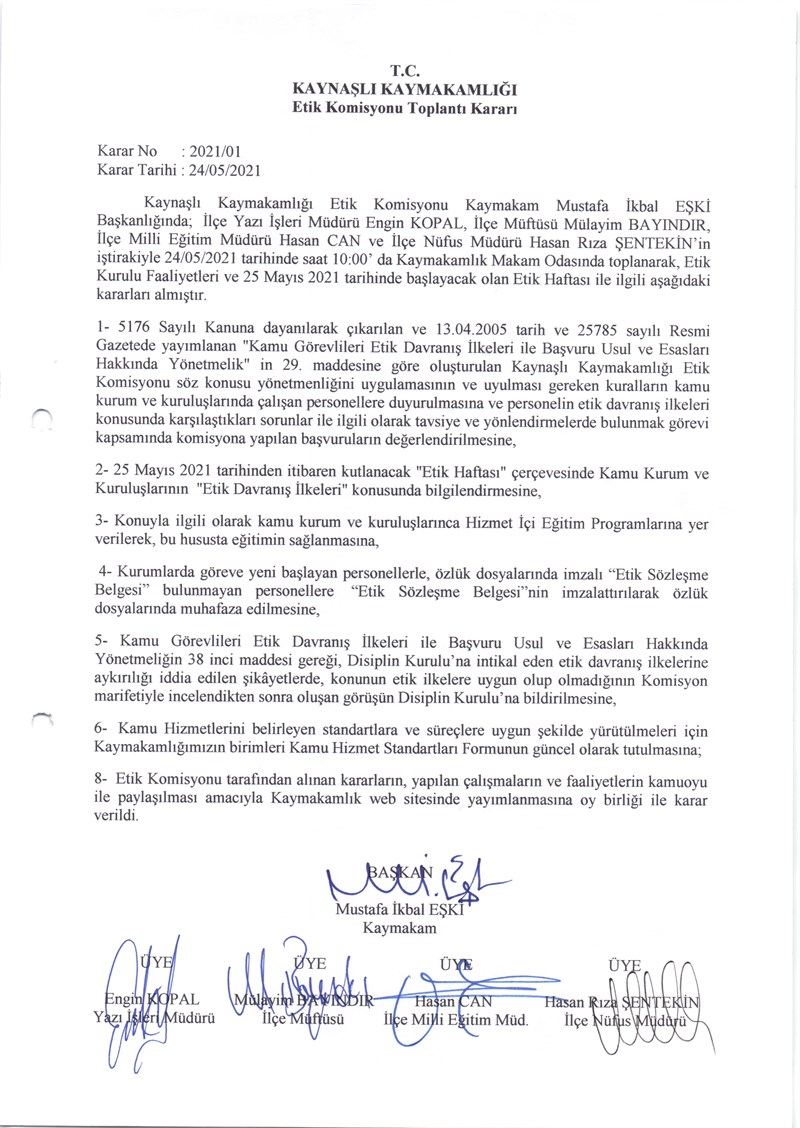 T.C.
KAYNAŞLI KAYMAKAMLIĞI
Etik Komisyonu Toplantı Kararı

Karar No : 2021/01
Karar Tarihi : 24/05/2021

Kaynaşlı Kaymakamlığı Etik Komisyonu Kaymakam Mustafa İkbal EŞKİ Başkanlığında; İlçe Yazı İşleri Müdürü Engin KOPAL, İlçe Müftüsü Mülayim BAYINDIR, İlçe Milli Eğitim Müdürü Hasan CAN ve İlçe Nüfus Müdürü Hasan Rıza ŞENTEKİN'in iştirakiyle 24/05/2021 tarihinde saat 10:00' da Kaymakamlık Makam Odasında toplanarak, Etik Kurulu Faaliyetleri ve 25 Mayıs 2021 tarihinde başlayacak olan Etik Haftası ile ilgili aşağıdaki kararları almıştır.

1- 5176 Sayılı Kanuna dayanılarak çıkarılan ve 13.04.2005 tarih ve 25785 sayılı Resmi Gazetede yayımlanan "Kamu Görevlileri Etik Davranış İlkeleri ile Başvuru Usul ve Esasları Hakkında Yönetmelik" in 29. maddesine göre oluşturulan Kaynaşlı Kaymakamlığı Etik Komisyonu söz konusu yönetmenliğini uygulamasının ve uyulması gereken kuralların kamu kurum ve kuruluşlarında çalışan personellere duyurulmasına ve personelin etik davranış ilkeleri konusunda karşılaştıkları sorunlar ile ilgili olarak tavsiye ve yönlendirmelerde bulunmak görevi kapsamında komisyona yapılan başvuruların değerlendirilmesine,

2- 25 Mayıs 2021 tarihinden itibaren kutlanacak "Etik Haftası" çerçevesinde Kamu Kurum ve Kuruluşlarının "Etik Davranış İlkeleri" konusunda bilgilendirmesine,

3- Konuyla ilgili olarak kamu kurum ve kuruluşlarınca Hizmet İçi Eğitim Programlarına yer verilerek, bu hususta eğitimin sağlanmasına,

4- Kurumlarda göreve yeni başlayan personellerle, özlük dosyalarında imzalı "Etik Sözleşme Belgesi" bulunmayan personellere "Etik Sözleşme Belgesi"nin imzalattırılarak özlük dosyalarında muhafaza edilmesine,

5- Kamu Görevlileri Etik Davranış İlkeleri ile Başvuru Usul ve Esasları Hakkında Yönetmeliğin 38 inci maddesi gereği, Disiplin Kurulu'na intikal eden etik davranış ilkelerine aykırılığı iddia edilen şikâyetlerde, konunun etik ilkelere uygun olup olmadığının Komisyon marifetiyle incelendikten sonra oluşan görüşün Disiplin Kurulu'na bildirilmesine,

6- Kamu Hizmetlerini belirleyen standartlara ve süreçlere uygun şekilde yürütülmeleri için Kaymakamlığımızın birimleri Kamu Hizmet Standartları Formunun güncel olarak tutulmasına;

8- Etik Komisyonu tarafından alınan kararların, yapılan çalışmaların ve faaliyetlerin kamuoyu ile paylaşılması amacıyla Kaymakamlık web sitesinde yayımlanmasına oy birliği ile karar verildi.

BAŞKAN
Mustafa İkbal EŞKİ
Kaymakam

ÜYE
Engin KOPAL
Yazı İşleri Müdürü

ÜYE
Mülayim BAYINDIR
İlçe Müftüsü

ÜYE
Hasan CAN
İlçe Milli Eğitim Müd.

ÜYE
Hasan Rıza ŞENTEKİN
İlçe Nüfus Müdürü